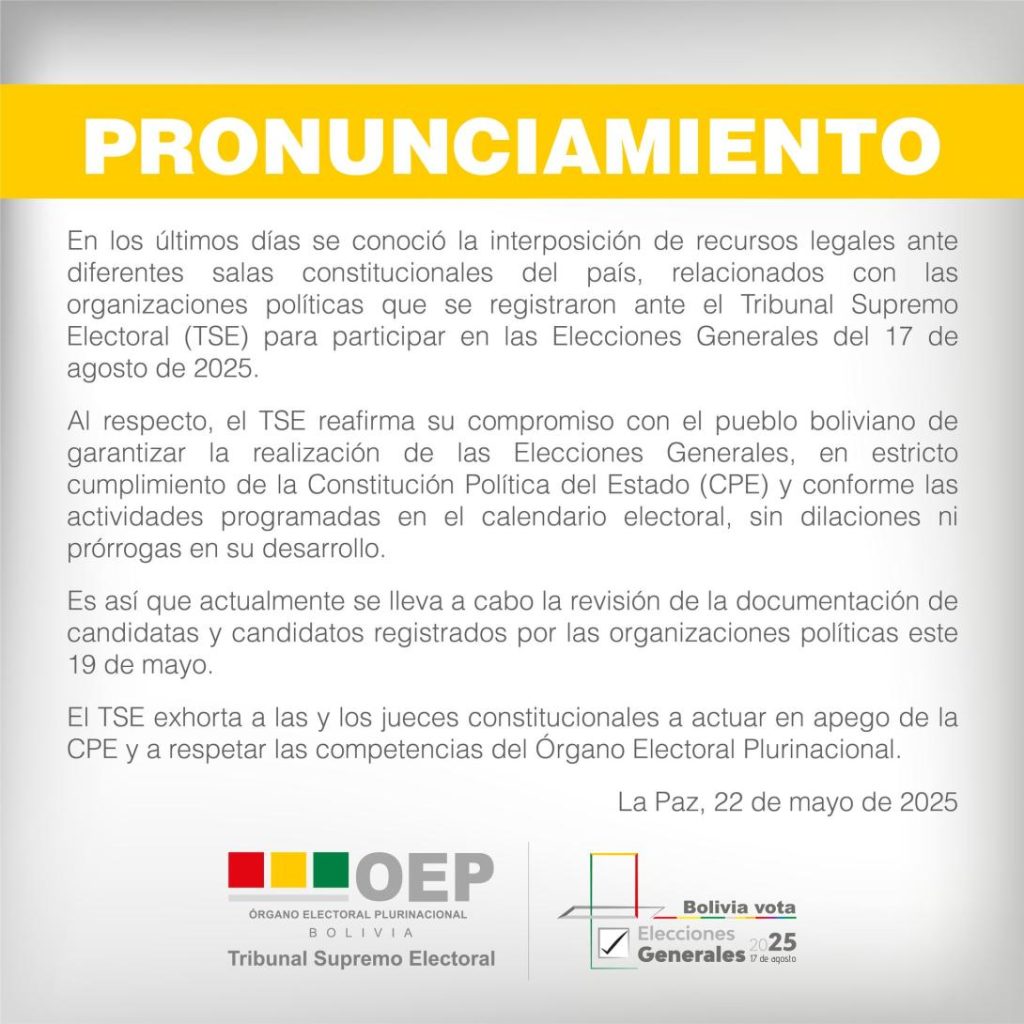 PRONUNCIAMIENTO

En los últimos días se conoció la interposición de recursos legales ante diferentes salas constitucionales del país, relacionados con las organizaciones políticas que se registraron ante el Tribunal Supremo Electoral (TSE) para participar en las Elecciones Generales del 17 de agosto de 2025.

Al respecto, el TSE reafirma su compromiso con el pueblo boliviano de garantizar la realización de las Elecciones Generales, en estricto cumplimiento de la Constitución Política del Estado (CPE) y conforme las actividades programadas en el calendario electoral, sin dilaciones ni prórrogas en su desarrollo.

Es así que actualmente se lleva a cabo la revisión de la documentación de candidatas y candidatos registrados por las organizaciones políticas este 19 de mayo.

El TSE exhorta a las y los jueces constitucionales a actuar en apego de la CPE y a respetar las competencias del Órgano Electoral Plurinacional.

La Paz, 22 de mayo de 2025

OEP
ÓRGANO ELECTORAL PLURINACIONAL
BOLIVIA
Tribunal Supremo Electoral

Bolivia vota
Elecciones Generales 2025
17 de agosto